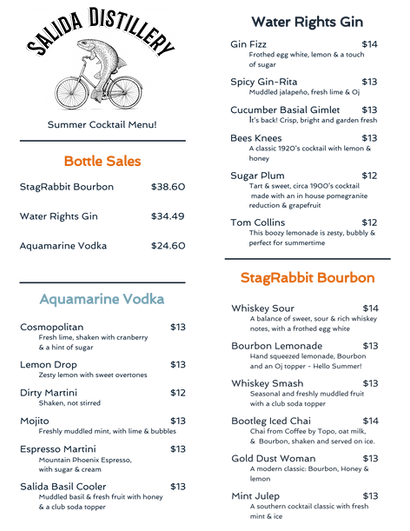 SALIDA DISTILLERY

Summer Cocktail Menu!

Bottle Sales

StagRabbit Bourbon $38.60

Water Rights Gin $34.49

Aquamarine Vodka $24.60

Aquamarine Vodka

Cosmopolitan $13
Fresh lime, shaken with cranberry & a hint of sugar

Lemon Drop $13
Zesty lemon with sweet overtones

Dirty Martini $12
Shaken, not stirred

Mojito $13
Freshly muddled mint, with lime & bubbles

Espresso Martini $13
Mountain Phoenix Espresso, with sugar & cream

Salida Basil Cooler $13
Muddled basil & fresh fruit with honey & a club soda topper

Water Rights Gin

Gin Fizz $14
Frothed egg white, lemon & a touch of sugar

Spicy Gin-Rita $13
Muddled jalapeño, fresh lime & Oj

Cucumber Basial Gimlet $13
It's back! Crisp, bright and garden fresh

Bees Knees $13
A classic 1920's cocktail with lemon & honey

Sugar Plum $12
Tart & sweet, circa 1900's cocktail made with an in house pomegranite reduction & grapefruit

Tom Collins $12
This boozy lemonade is zesty, bubbly & perfect for summertime

StagRabbit Bourbon

Whiskey Sour $14
A balance of sweet, sour & rich whiskey notes, with a frothed egg white

Bourbon Lemonade $13
Hand squeezed lemonade, Bourbon and an Oj topper - Hello Summer!

Whiskey Smash $13
Seasonal and freshly muddled fruit with a club soda topper

Bootleg Iced Chai $14
Chai from Coffee by Topo, oat milk, & Bourbon, shaken and served on ice.

Gold Dust Woman $13
A modern classic: Bourbon, Honey & lemon

Mint Julep $13
A southern cocktail classic with fresh mint & ice